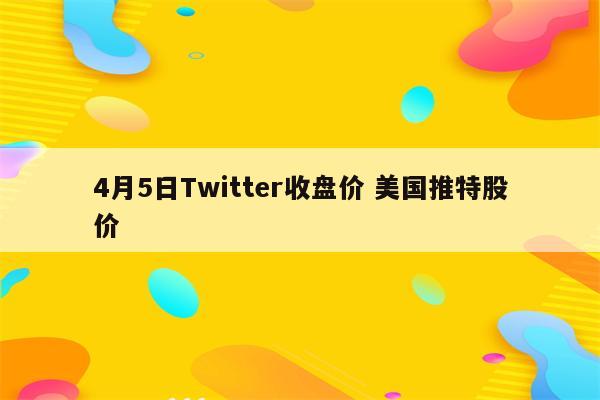 4月5日Twitter收盘价 美国推特股价